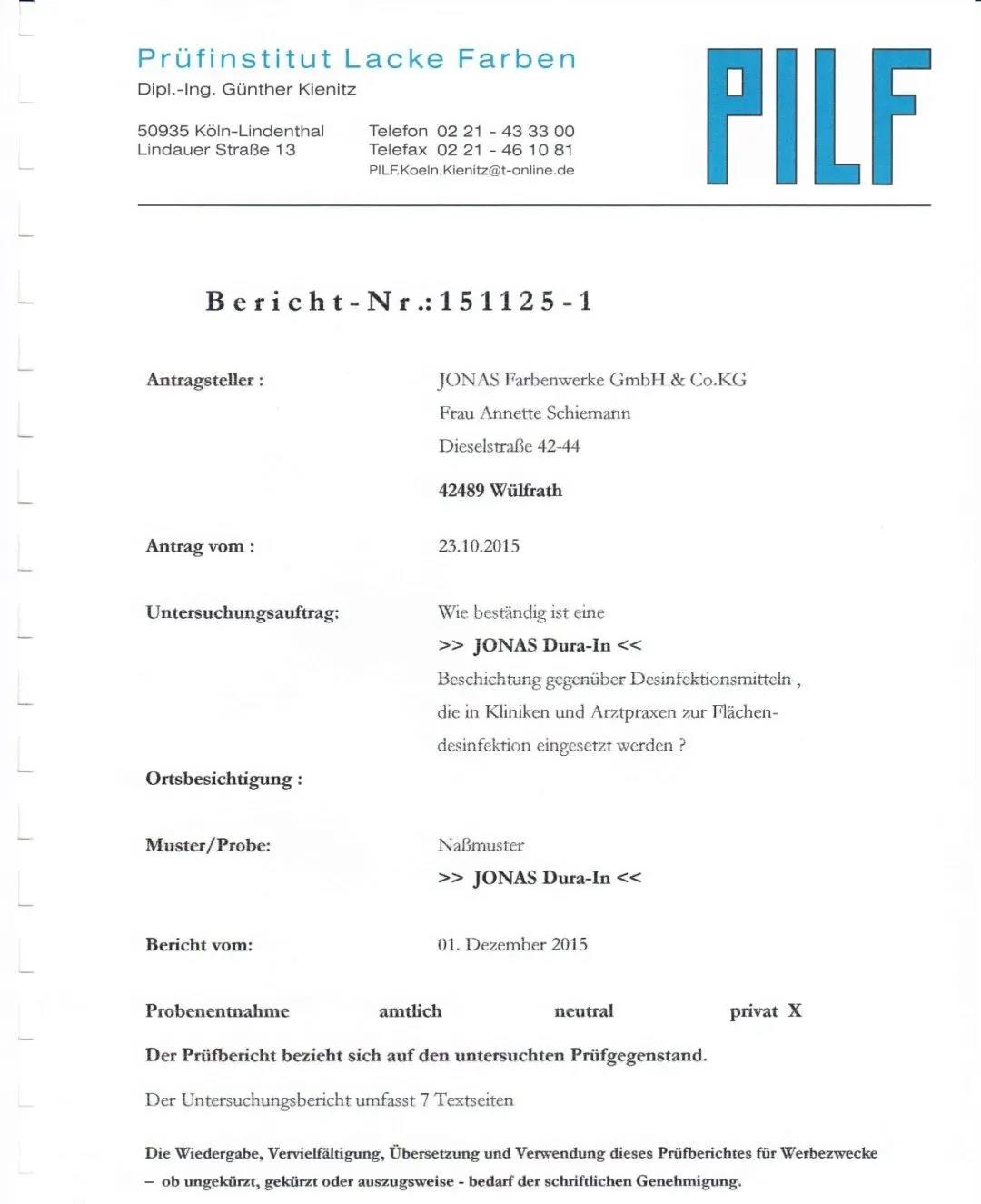 Prüfinstitut Lacke Farben
Dipl.-Ing. Günther Kienitz

50935 Köln-Lindenthal
Lindauer Straße 13

Telefon 02 21 - 43 33 00
Telefax 02 21 - 46 10 81
PILF.Koeln.Kienitz@t-online.de

PILF

Bericht-Nr.: 151125-1

Antragsteller : JONAS Farbenwerke GmbH & Co.KG
Frau Annette Schiemann
Dieselstraße 42-44

42489 Wülfrath

Antrag vom : 23.10.2015

Untersuchungsauftrag: Wie beständig ist eine
>> JONAS Dura-In <<
Beschichtung gegenüber Desinfektionsmitteln , die in Kliniken und Arztpraxen zur Flächendesinfektion eingesetzt werden ?

Ortsbesichtigung :

Muster/Probe: Naßmuster
>> JONAS Dura-In <<

Bericht vom: 01. Dezember 2015

Probenentnahme amtlich neutral privat X

Der Prüfbericht bezieht sich auf den untersuchten Prüfgegenstand.

Der Untersuchungsbericht umfasst 7 Textseiten

Die Wiedergabe, Vervielfältigung, Übersetzung und Verwendung dieses Prüfberichtes für Werbezwecke – ob ungekürzt, gekürzt oder auszugsweise - bedarf der schriftlichen Genehmigung.